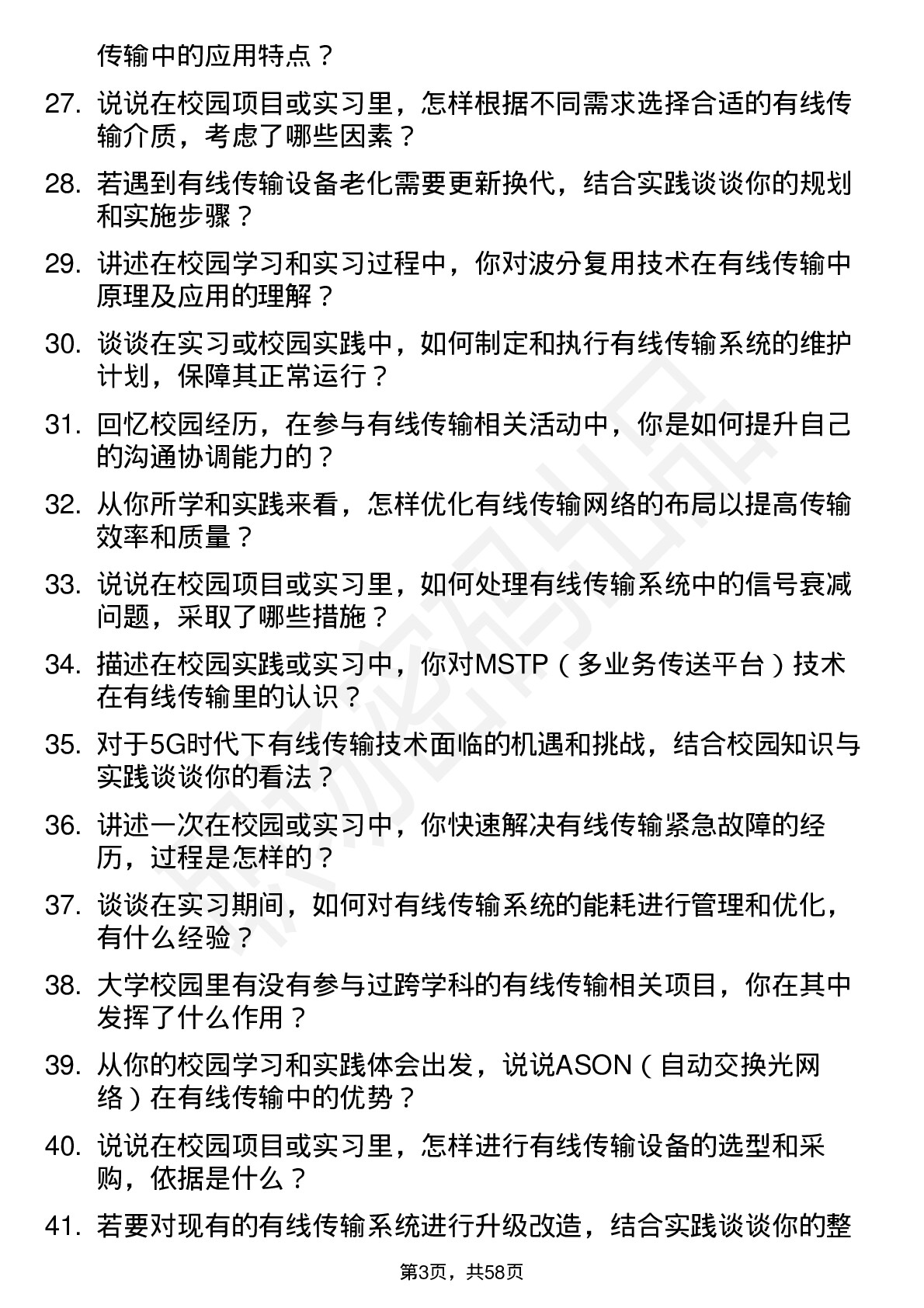 传输中的应用特点？

27. 说说在校园项目或实习里，怎样根据不同需求选择合适的有线传输介质，考虑了哪些因素？

28. 若遇到有线传输设备老化需要更新换代，结合实践谈谈你的规划和实施步骤？

29. 讲述在校园学习和实习过程中，你对波分复用技术在有线传输中原理及应用的理解？

30. 谈谈在实习或校园实践中，如何制定和执行有线传输系统的维护计划，保障其正常运行？

31. 回忆校园经历，在参与有线传输相关活动中，你是如何提升自己的沟通协调能力的？

32. 从你所学和实践来看，怎样优化有线传输网络的布局以提高传输效率和质量？

33. 说说在校园项目或实习里，如何处理有线传输系统中的信号衰减问题，采取了哪些措施？

34. 描述在校园实践或实习中，你对MSTP（多业务传送平台）技术在有线传输里的认识？

35. 对于5G时代下有线传输技术面临的机遇和挑战，结合校园知识与实践谈谈你的看法？

36. 讲述一次在校园或实习中，你快速解决有线传输紧急故障的经历，过程是怎样的？

37. 谈谈在实习期间，如何对有线传输系统的能耗进行管理和优化，有什么经验？

38. 大学校园里有没有参与过跨学科的有线传输相关项目，你在其中发挥了什么作用？

39. 从你的校园学习和实践体会出发，说说ASON（自动交换光网络）在有线传输中的优势？

40. 说说在校园项目或实习里，怎样进行有线传输设备的选型和采购，依据是什么？

41. 若要对现有的有线传输系统进行升级改造，结合实践谈谈你的整

第3页，共58页